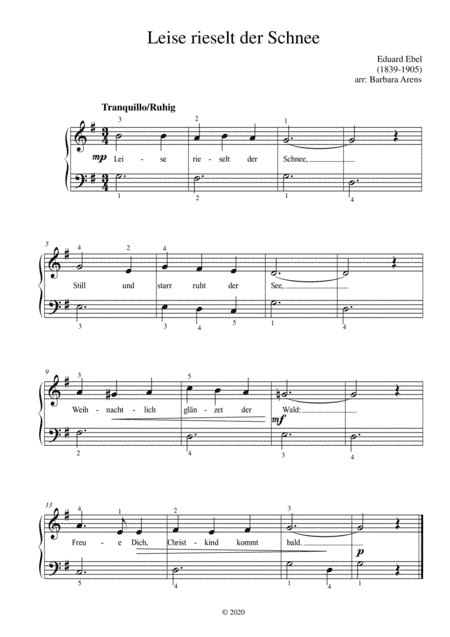 Leise rieselt der Schnee

Eduard Ebel
(1839-1905)
arr: Barbara Arens

Tranquillo/Ruhig

3 2 1
mp Lei - se rie - selt der Schnee,
1 2 1 4

5
4 2 4
Still und starr ruht der See,
3 3 4 5 1 4

9
3 5
Weih - nacht - lich glän - zet der Wald:
mf
2 4 3 4

13
4 1 2 3
Freu - e Dich, Christ - kind kommt bald.
p
5 4 1 4 1

© 2020